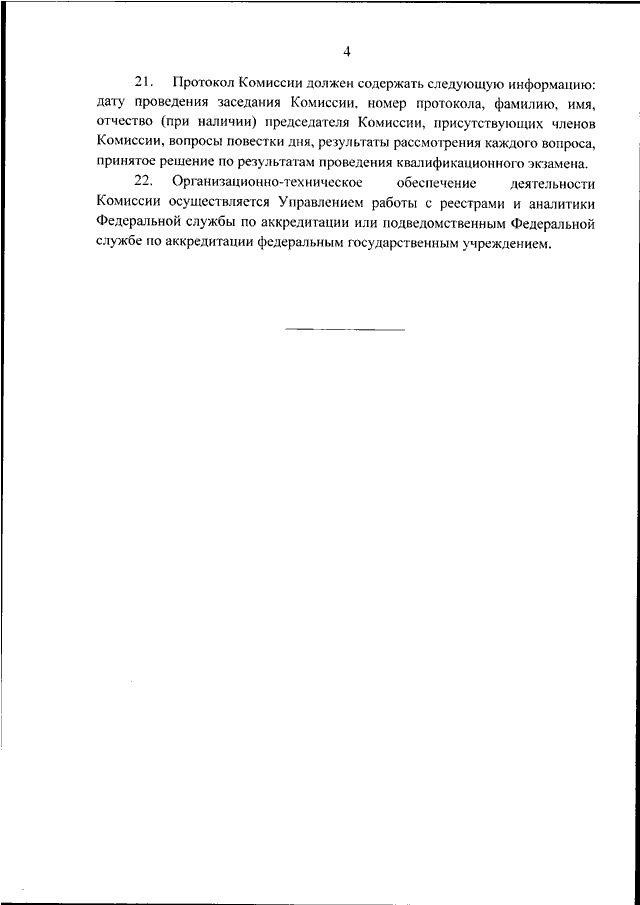 4

21. Протокол Комиссии должен содержать следующую информацию: дату проведения заседания Комиссии, номер протокола, фамилию, имя, отчество (при наличии) председателя Комиссии, присутствующих членов Комиссии, вопросы повестки дня, результаты рассмотрения каждого вопроса, принятое решение по результатам проведения квалификационного экзамена.

22. Организационно-техническое обеспечение деятельности Комиссии осуществляется Управлением работы с реестрами и аналитики Федеральной службы по аккредитации или подведомственным Федеральной службе по аккредитации федеральным государственным учреждением.